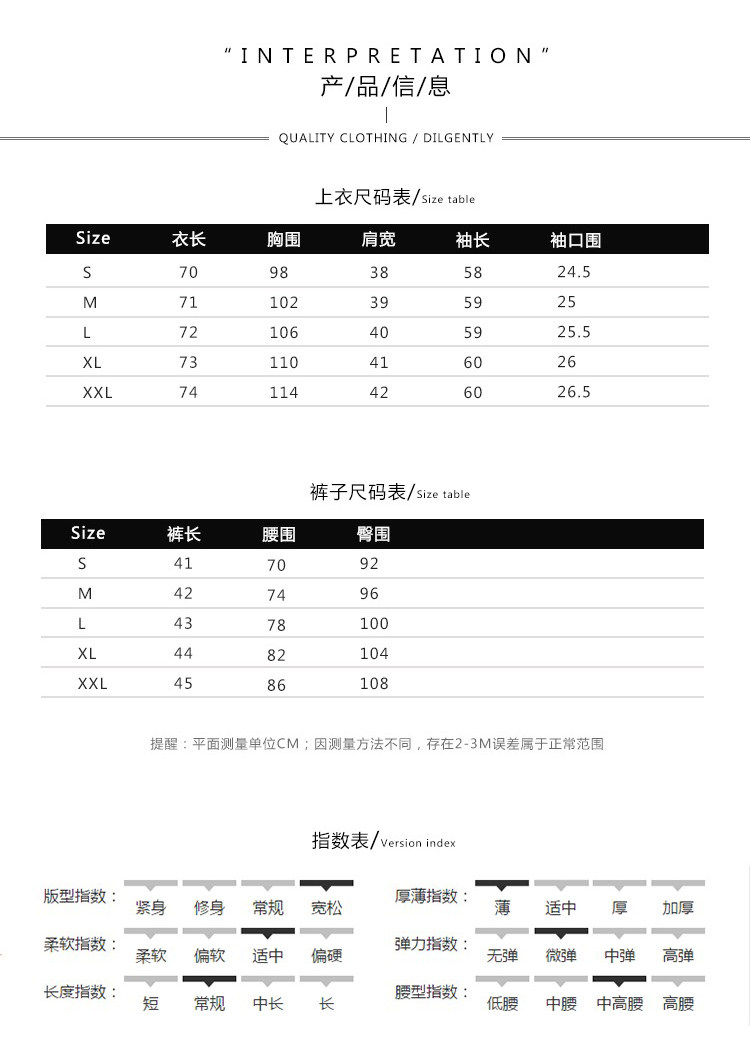 "INTERPRETATION"
产/品/信/息

QUALITY CLOTHING / DILGENTLY

上衣尺码表/Size table

| Size | 衣长 | 胸围 | 肩宽 | 袖长 | 袖口围 |
|---|---|---|---|---|---|
| S | 70 | 98 | 38 | 58 | 24.5 |
| M | 71 | 102 | 39 | 59 | 25 |
| L | 72 | 106 | 40 | 59 | 25.5 |
| XL | 73 | 110 | 41 | 60 | 26 |
| XXL | 74 | 114 | 42 | 60 | 26.5 |

裤子尺码表/Size table

| Size | 裤长 | 腰围 | 臀围 |
|---|---|---|---|
| S | 41 | 70 | 92 |
| M | 42 | 74 | 96 |
| L | 43 | 78 | 100 |
| XL | 44 | 82 | 104 |
| XXL | 45 | 86 | 108 |

提醒：平面测量单位CM；因测量方法不同，存在2-3M误差属于正常范围

指数表/Version index

版型指数： 紧身 修身 常规 宽松
柔软指数： 柔软 偏软 适中 偏硬
长度指数： 短 常规 中长 长

厚薄指数： 薄 适中 厚 加厚
弹力指数： 无弹 微弹 中弹 高弹
腰型指数： 低腰 中腰 中高腰 高腰